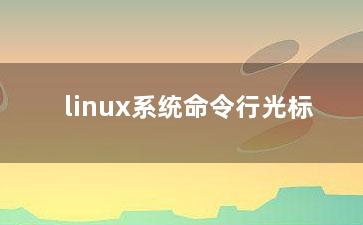 linux系统命令行光标